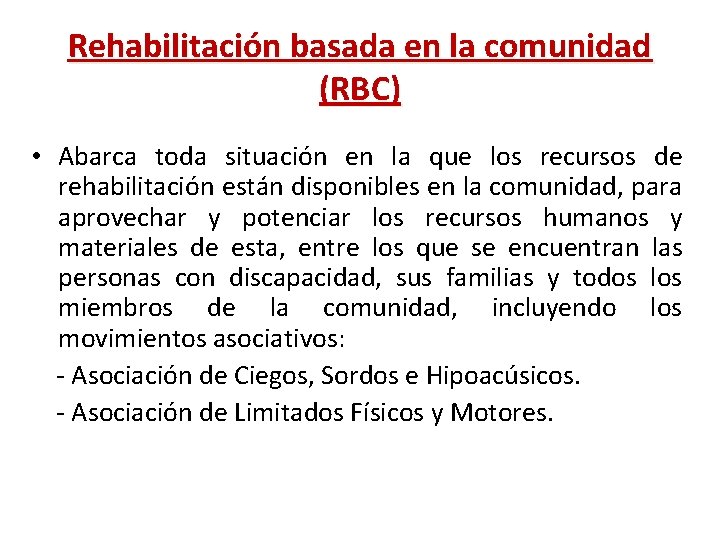 Rehabilitación basada en la comunidad (RBC)

• Abarca toda situación en la que los recursos de rehabilitación están disponibles en la comunidad, para aprovechar y potenciar los recursos humanos y materiales de esta, entre los que se encuentran las personas con discapacidad, sus familias y todos los miembros de la comunidad, incluyendo los movimientos asociativos:

- Asociación de Ciegos, Sordos e Hipoacúsicos.
- Asociación de Limitados Físicos y Motores.